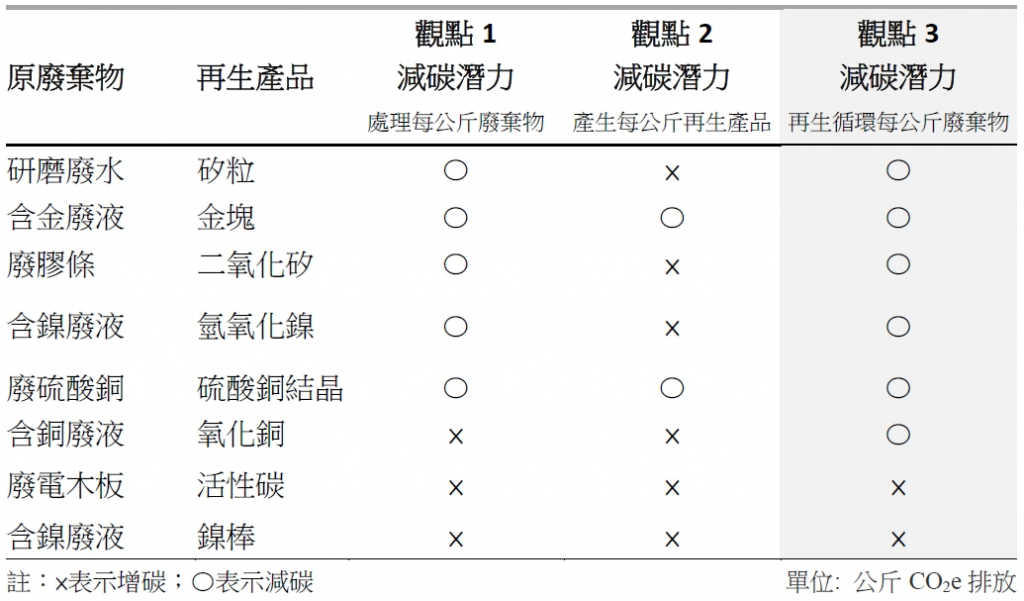 | 原廢棄物 | 再生產品 | 觀點 1 減碳潛力 處理每公斤廢棄物 | 觀點 2 減碳潛力 產生每公斤再生產品 | 觀點 3 減碳潛力 再生循環每公斤廢棄物 |
|---|---|---|---|---|
| 研磨廢水 | 矽粒 | ○ | × | ○ |
| 含金廢液 | 金塊 | ○ | ○ | ○ |
| 廢膠條 | 二氧化矽 | ○ | × | ○ |
| 含鎳廢液 | 氫氧化鎳 | ○ | × | ○ |
| 廢硫酸銅 | 硫酸銅結晶 | ○ | ○ | ○ |
| 含銅廢液 | 氧化銅 | × | × | ○ |
| 廢電木板 | 活性碳 | × | × | × |
| 含鎳廢液 | 鎳棒 | × | × | × |

註：×表示增碳；○表示減碳

單位: 公斤 $CO_2e$ 排放